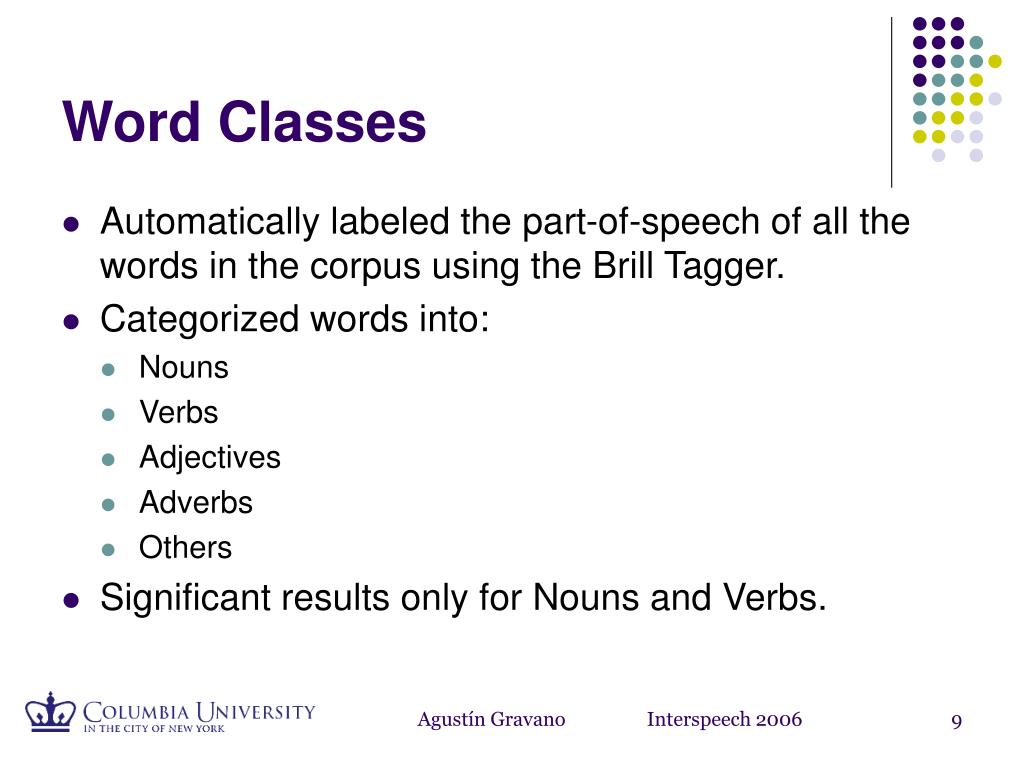 Word Classes

- Automatically labeled the part-of-speech of all the words in the corpus using the Brill Tagger.
- Categorized words into:
  - Nouns
  - Verbs
  - Adjectives
  - Adverbs
  - Others
- Significant results only for Nouns and Verbs.

COLUMBIA UNIVERSITY
IN THE CITY OF NEW YORK

Agustín Gravano

Interspeech 2006

9